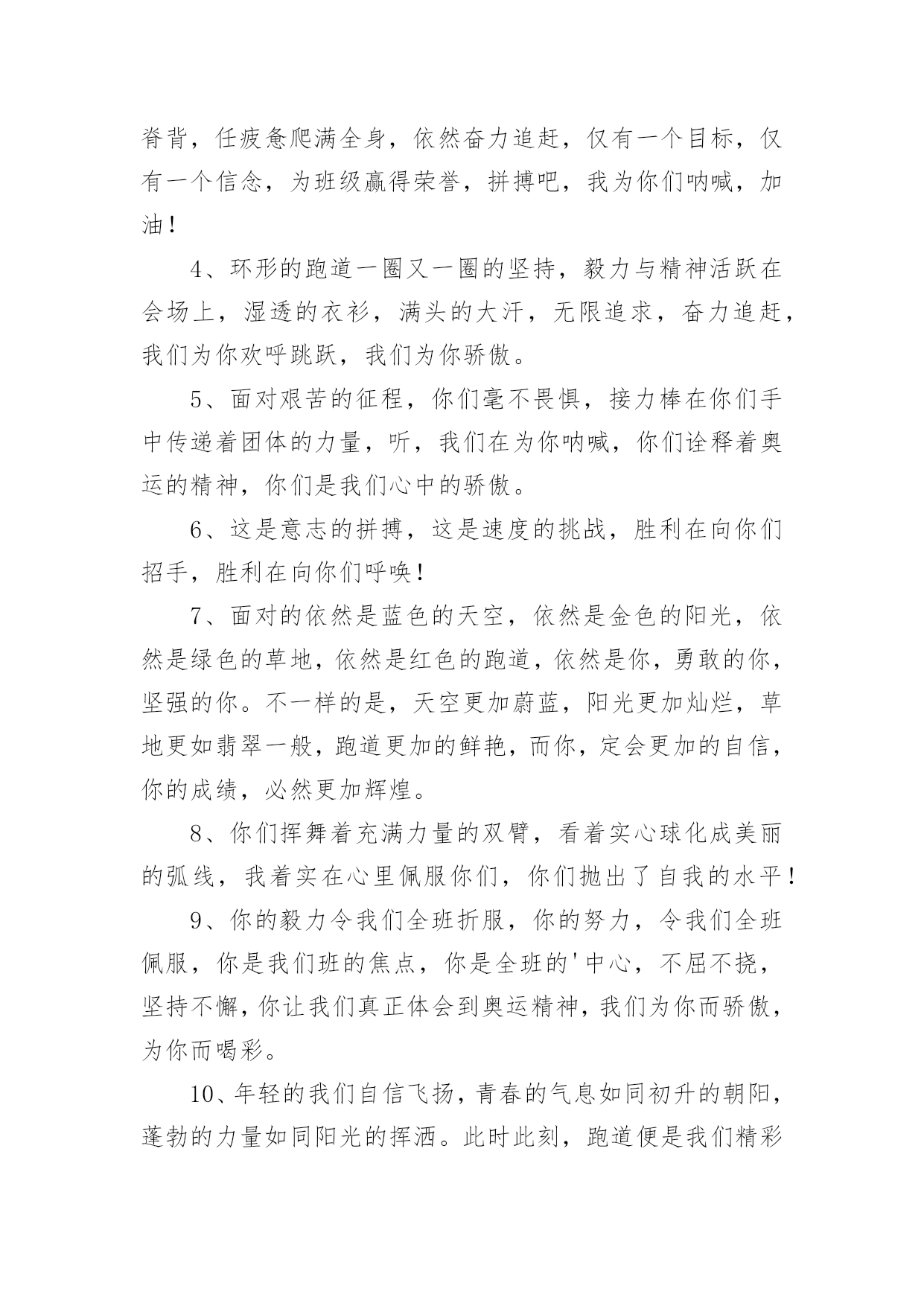 脊背，任疲惫爬满全身，依然奋力追赶，仅有一个目标，仅有一个信念，为班级赢得荣誉，拼搏吧，我为你们呐喊，加油！

4、环形的跑道一圈又一圈的坚持，毅力与精神活跃在会场上，湿透的衣衫，满头的大汗，无限追求，奋力追赶，我们为你欢呼跳跃，我们为你骄傲。

5、面对艰苦的征程，你们毫不畏惧，接力棒在你们手中传递着团体的力量，听，我们在为你呐喊，你们诠释着奥运的精神，你们是我们心中的骄傲。

6、这是意志的拼搏，这是速度的挑战，胜利在向你们招手，胜利在向你们呼唤！

7、面对的依然是蓝色的天空，依然是金色的阳光，依然是绿色的草地，依然是红色的跑道，依然是你，勇敢的你，坚强的你。不一样的是，天空更加蔚蓝，阳光更加灿烂，草地更如翡翠一般，跑道更加的鲜艳，而你，定会更加的自信，你的成绩，必然更加辉煌。

8、你们挥舞着充满力量的双臂，看着实心球化成美丽的弧线，我着实在心里佩服你们，你们抛出了自我的水平！

9、你的毅力令我们全班折服，你的努力，令我们全班佩服，你是我们班的焦点，你是全班的'中心，不屈不挠，坚持不懈，你让我们真正体会到奥运精神，我们为你而骄傲，为你而喝彩。

10、年轻的我们自信飞扬，青春的气息如同初升的朝阳，蓬勃的力量如同阳光的挥洒。此时此刻，跑道便是我们精彩